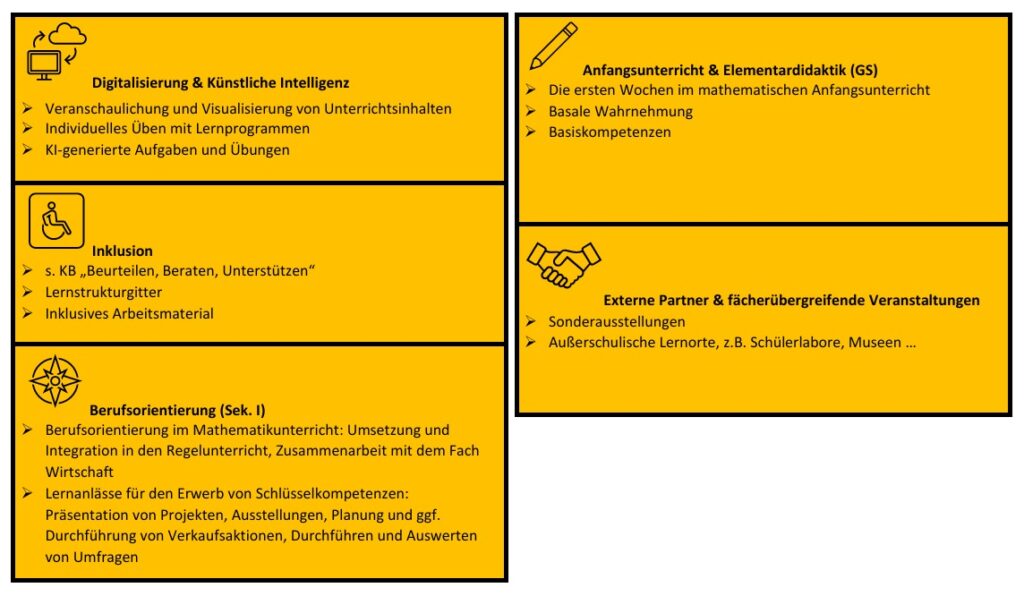 Digitalisierung & Künstliche Intelligenz
➢ Veranschaulichung und Visualisierung von Unterrichtsinhalten
➢ Individuelles Üben mit Lernprogrammen
➢ KI-generierte Aufgaben und Übungen

Inklusion
➢ s. KB „Beurteilen, Beraten, Unterstützen“
➢ Lernstrukturgitter
➢ Inklusives Arbeitsmaterial

Berufsorientierung (Sek. I)
➢ Berufsorientierung im Mathematikunterricht: Umsetzung und Integration in den Regelunterricht, Zusammenarbeit mit dem Fach Wirtschaft
➢ Lernanlässe für den Erwerb von Schlüsselkompetenzen: Präsentation von Projekten, Ausstellungen, Planung und ggf. Durchführung von Verkaufsaktionen, Durchführen und Auswerten von Umfragen

Anfangsunterricht & Elementardidaktik (GS)
➢ Die ersten Wochen im mathematischen Anfangsunterricht
➢ Basale Wahrnehmung
➢ Basiskompetenzen

Externe Partner & fächerübergreifende Veranstaltungen
➢ Sonderausstellungen
➢ Außerschulische Lernorte, z.B. Schülerlabore, Museen …